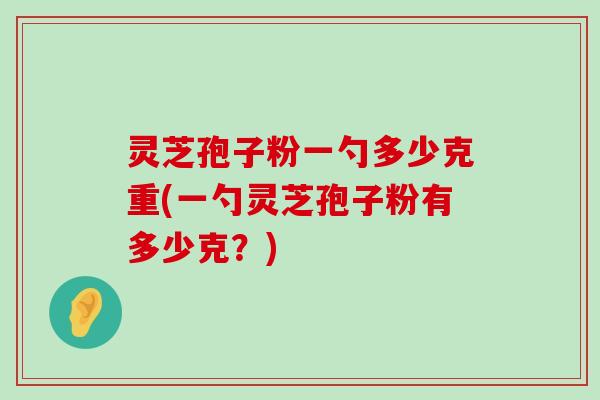 灵芝孢子粉一勺多少克重(一勺灵芝孢子粉有多少克？)